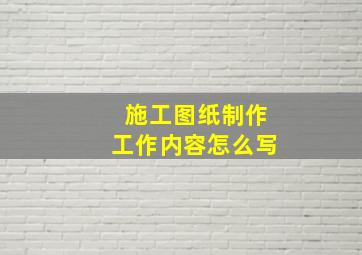 施工图纸制作
工作内容怎么写